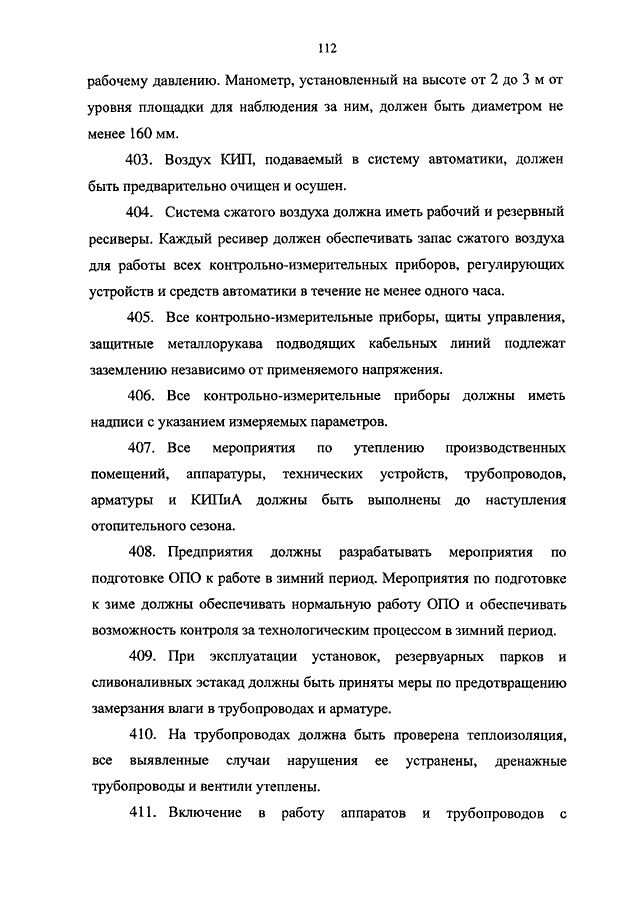 112

рабочему давлению. Манометр, установленный на высоте от 2 до 3 м от уровня площадки для наблюдения за ним, должен быть диаметром не менее 160 мм.

403. Воздух КИП, подаваемый в систему автоматики, должен быть предварительно очищен и осушен.

404. Система сжатого воздуха должна иметь рабочий и резервный ресиверы. Каждый ресивер должен обеспечивать запас сжатого воздуха для работы всех контрольно-измерительных приборов, регулирующих устройств и средств автоматики в течение не менее одного часа.

405. Все контрольно-измерительные приборы, щиты управления, защитные металлорукава подводящих кабельных линий подлежат заземлению независимо от применяемого напряжения.

406. Все контрольно-измерительные приборы должны иметь надписи с указанием измеряемых параметров.

407. Все мероприятия по утеплению производственных помещений, аппаратуры, технических устройств, трубопроводов, арматуры и КИПиА должны быть выполнены до наступления отопительного сезона.

408. Предприятия должны разрабатывать мероприятия по подготовке ОПО к работе в зимний период. Мероприятия по подготовке к зиме должны обеспечивать нормальную работу ОПО и обеспечивать возможность контроля за технологическим процессом в зимний период.

409. При эксплуатации установок, резервуарных парков и сливоналивных эстакад должны быть приняты меры по предотвращению замерзания влаги в трубопроводах и арматуре.

410. На трубопроводах должна быть проверена теплоизоляция, все выявленные случаи нарушения ее устранены, дренажные трубопроводы и вентили утеплены.

411. Включение в работу аппаратов и трубопроводов с